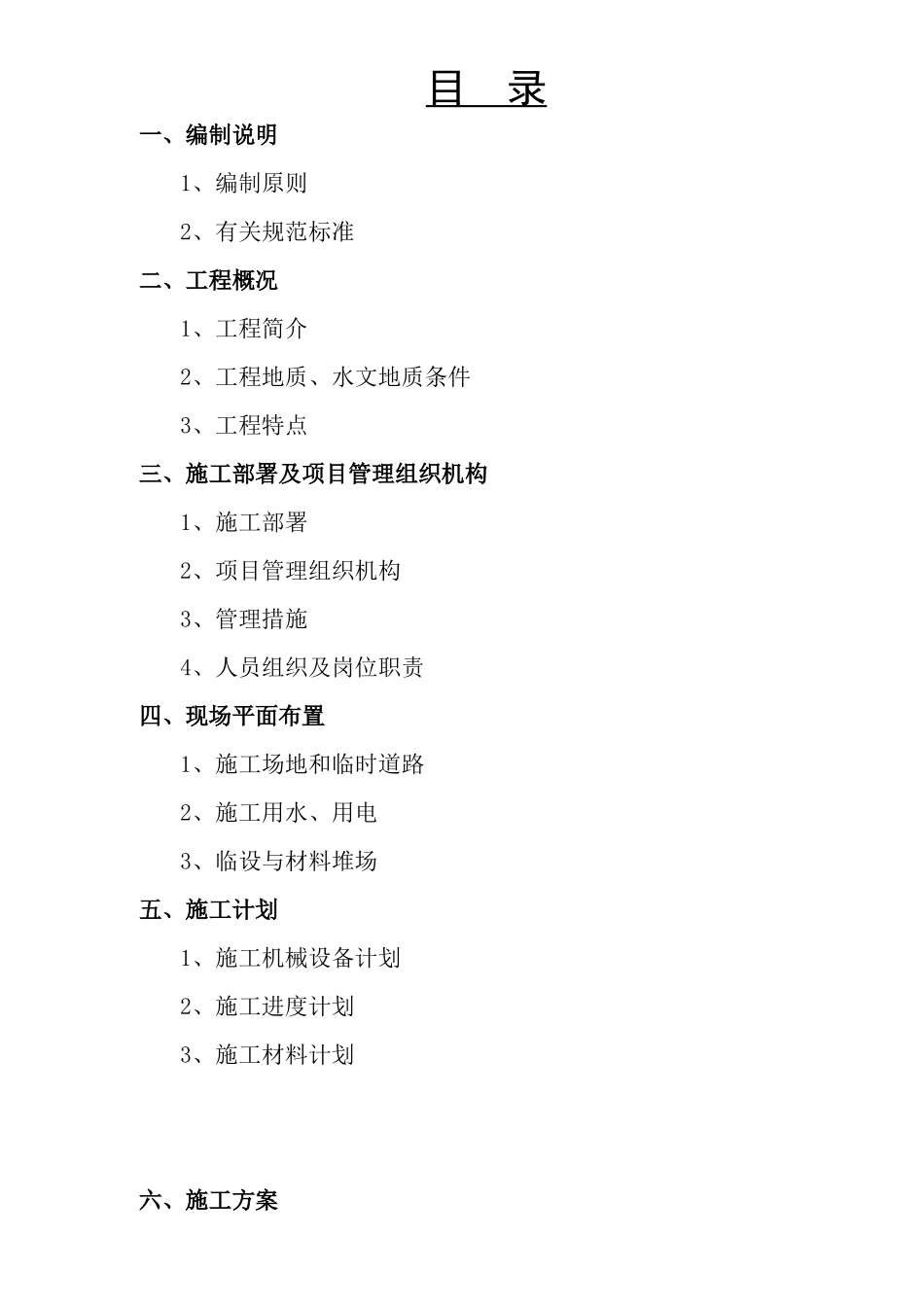 目 录

一、编制说明

1、编制原则

2、有关规范标准

二、工程概况

1、工程简介

2、工程地质、水文地质条件

3、工程特点

三、施工部署及项目管理组织机构

1、施工部署

2、项目管理组织机构

3、管理措施

4、人员组织及岗位职责

四、现场平面布置

1、施工场地和临时道路

2、施工用水、用电

3、临设与材料堆场

五、施工计划

1、施工机械设备计划

2、施工进度计划

3、施工材料计划

六、施工方案